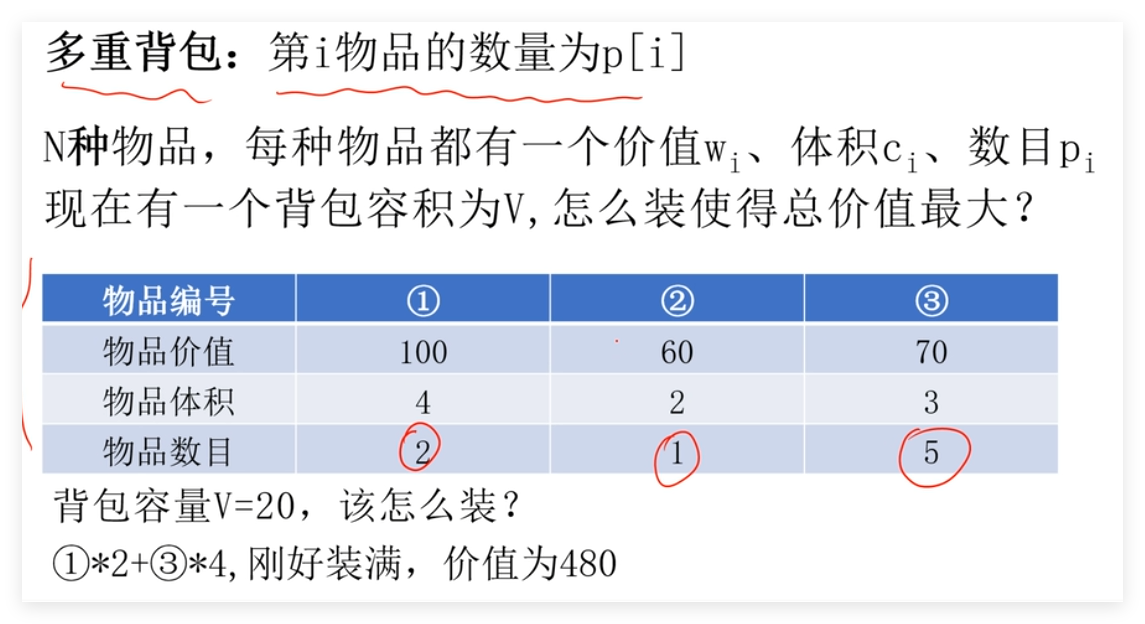 多重背包：第i物品的数量为p[i]

N种物品，每种物品都有一个价值$w_i$、体积$c_i$、数目$p_i$ 现在有一个背包容积为V,怎么装使得总价值最大？

| 物品编号 | ① | ② | ③ |
|---|---|---|---|
| 物品价值 | 100 | 60 | 70 |
| 物品体积 | 4 | 2 | 3 |
| 物品数目 | 2 | 1 | 5 |

背包容量V=20，该怎么装？

①*2+③*4,刚好装满，价值为480